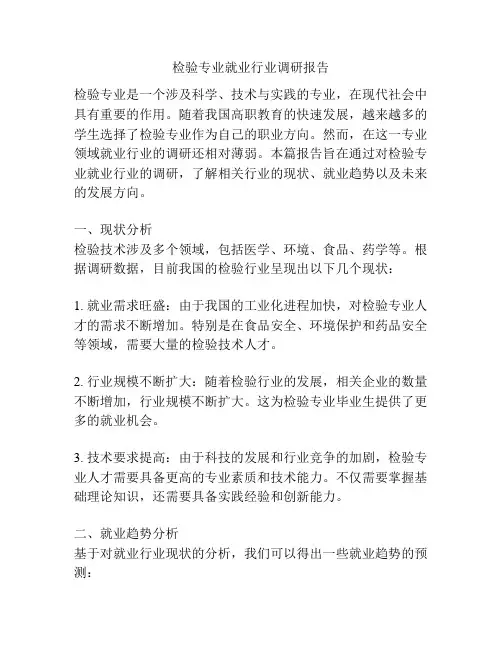 检验专业就业行业调研报告

检验专业是一个涉及科学、技术与实践的专业，在现代社会中具有重要的作用。随着我国高职教育的快速发展，越来越多的学生选择了检验专业作为自己的职业方向。然而，在这一专业领域就业行业的调研还相对薄弱。本篇报告旨在通过对检验专业就业行业的调研，了解相关行业的现状、就业趋势以及未来的发展方向。

一、现状分析
检验技术涉及多个领域，包括医学、环境、食品、药学等。根据调研数据，目前我国的检验行业呈现出以下几个现状：

1. 就业需求旺盛：由于我国的工业化进程加快，对检验专业人才的需求不断增加。特别是在食品安全、环境保护和药品安全等领域，需要大量的检验技术人才。

2. 行业规模不断扩大：随着检验行业的发展，相关企业的数量不断增加，行业规模不断扩大。这为检验专业毕业生提供了更多的就业机会。

3. 技术要求提高：由于科技的发展和行业竞争的加剧，检验专业人才需要具备更高的专业素质和技术能力。不仅需要掌握基础理论知识，还需要具备实践经验和创新能力。

二、就业趋势分析
基于对就业行业现状的分析，我们可以得出一些就业趋势的预测：